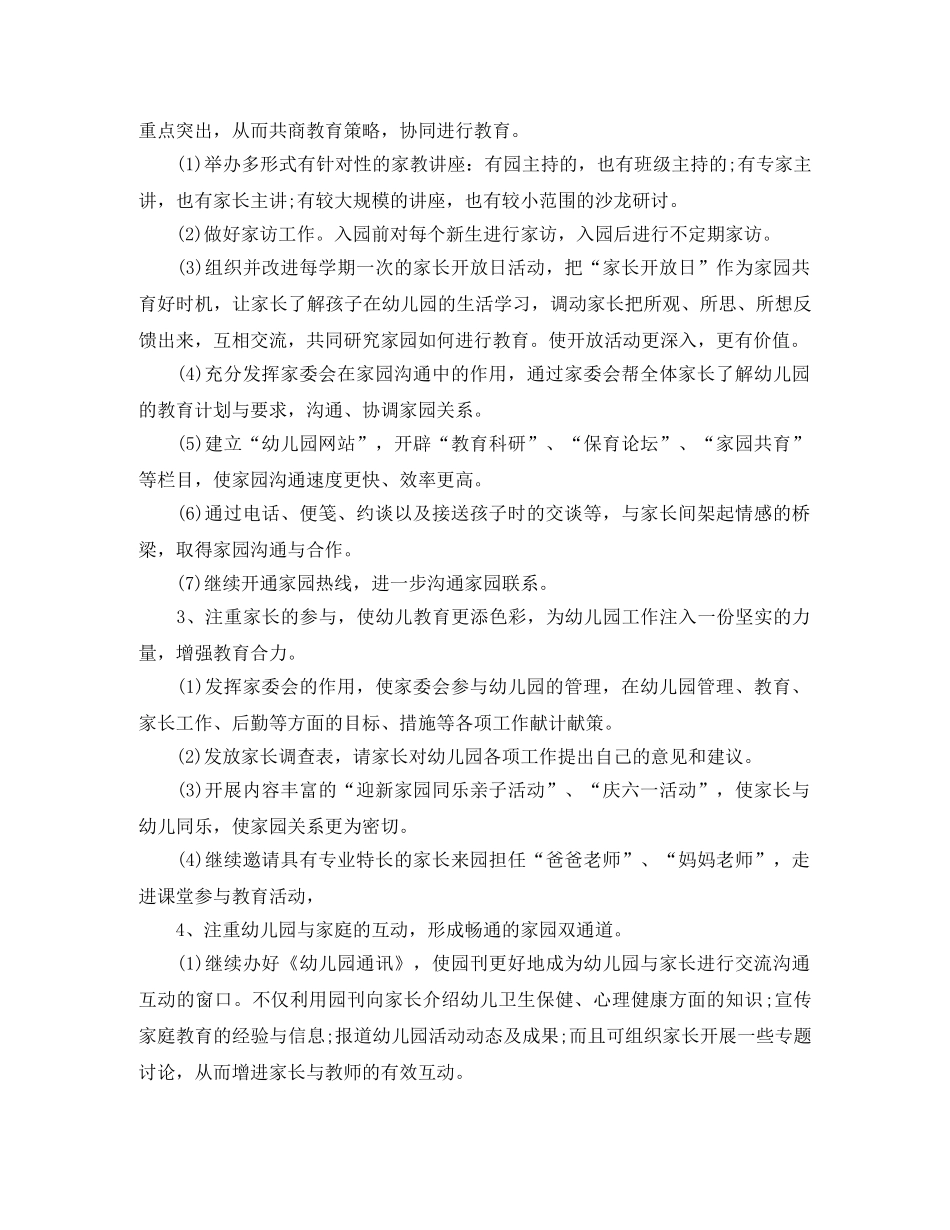 重点突出，从而共商教育策略，协同进行教育。

(1)举办多形式有针对性的家教讲座：有园主持的，也有班级主持的;有专家主讲，也有家长主讲;有较大规模的讲座，也有较小范围的沙龙研讨。

(2)做好家访工作。入园前对每个新生进行家访，入园后进行不定期家访。

(3)组织并改进每学期一次的家长开放日活动，把“家长开放日”作为家园共育好时机，让家长了解孩子在幼儿园的生活学习，调动家长把所观、所思、所想反馈出来，互相交流，共同研究家园如何进行教育。使开放活动更深入，更有价值。

(4)充分发挥家委会在家园沟通中的作用，通过家委会帮全体家长了解幼儿园的教育计划与要求，沟通、协调家园关系。

(5)建立“幼儿园网站”，开辟“教育科研”、“保育论坛”、“家园共育”等栏目，使家园沟通速度更快、效率更高。

(6)通过电话、便笺、约谈以及接送孩子时的交谈等，与家长间架起情感的桥梁，取得家园沟通与合作。

(7)继续开通家园热线，进一步沟通家园联系。

3、注重家长的参与，使幼儿教育更添色彩，为幼儿园工作注入一份坚实的力量，增强教育合力。

(1)发挥家委会的作用，使家委会参与幼儿园的管理，在幼儿园管理、教育、家长工作、后勤等方面的目标、措施等各项工作献计献策。

(2)发放家长调查表，请家长对幼儿园各项工作提出自己的意见和建议。

(3)开展内容丰富的“迎新家园同乐亲子活动”、“庆六一活动”，使家长与幼儿同乐，使家园关系更为密切。

(4)继续邀请具有专业特长的家长来园担任“爸爸老师”、“妈妈老师”，走进课堂参与教育活动，

4、注重幼儿园与家庭的互动，形成畅通的家园双通道。

(1)继续办好《幼儿园通讯》，使园刊更好地成为幼儿园与家长进行交流沟通互动的窗口。不仅利用园刊向家长介绍幼儿卫生保健、心理健康方面的知识;宣传家庭教育的经验与信息;报道幼儿园活动动态及成果;而且可组织家长开展一些专题讨论，从而增进家长与教师的有效互动。